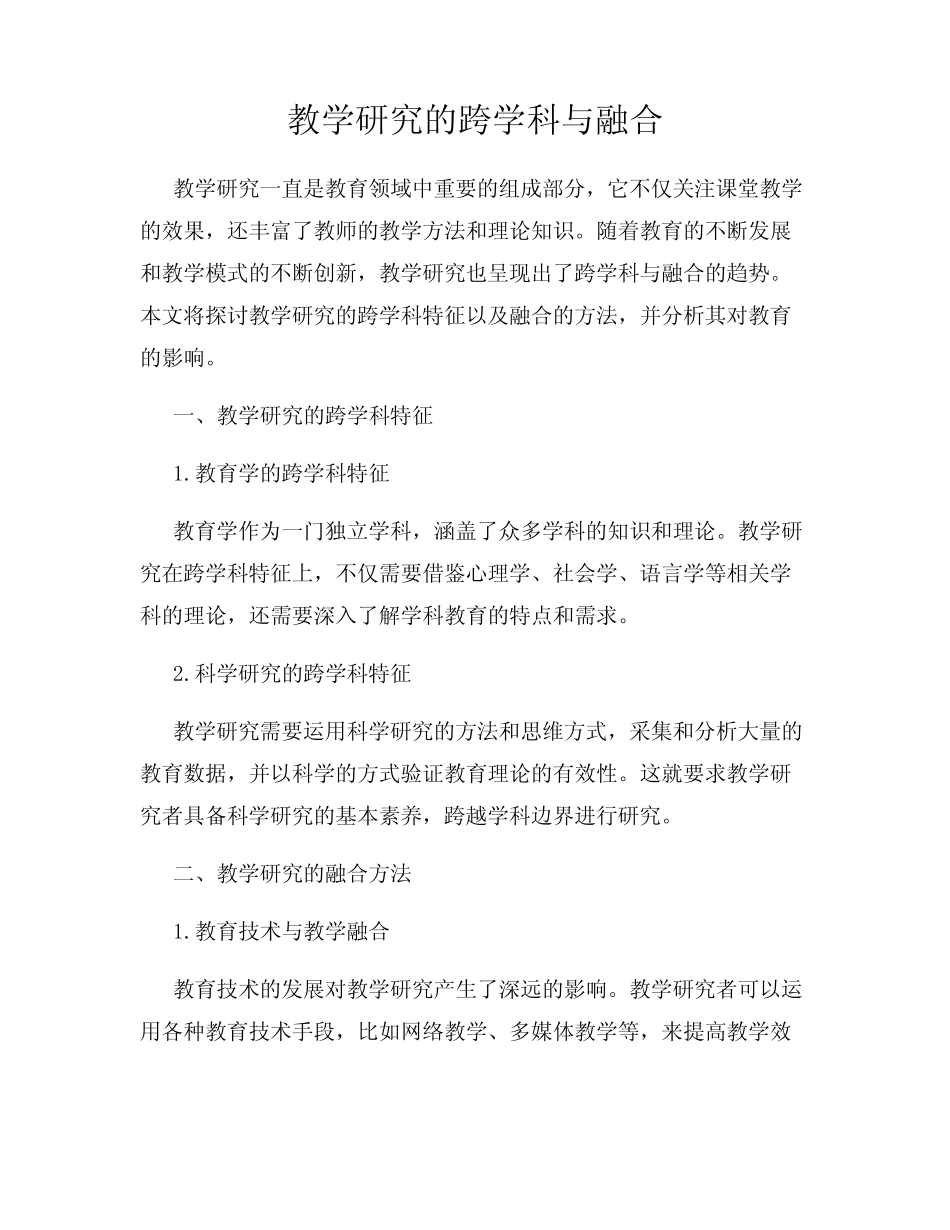 教学研究的跨学科与融合

教学研究一直是教育领域中重要的组成部分，它不仅关注课堂教学的效果，还丰富了教师的教学方法和理论知识。随着教育的不断发展和教学模式的不断创新，教学研究也呈现出了跨学科与融合的趋势。本文将探讨教学研究的跨学科特征以及融合的方法，并分析其对教育的影响。

一、教学研究的跨学科特征

1.教育学的跨学科特征

教育学作为一门独立学科，涵盖了众多学科的知识和理论。教学研究在跨学科特征上，不仅需要借鉴心理学、社会学、语言学等相关学科的理论，还需要深入了解学科教育的特点和需求。

2.科学研究的跨学科特征

教学研究需要运用科学研究的方法和思维方式，采集和分析大量的教育数据，并以科学的方式验证教育理论的有效性。这就要求教学研究者具备科学研究的基本素养，跨越学科边界进行研究。

二、教学研究的融合方法

1.教育技术与教学融合

教育技术的发展对教学研究产生了深远的影响。教学研究者可以运用各种教育技术手段，比如网络教学、多媒体教学等，来提高教学效